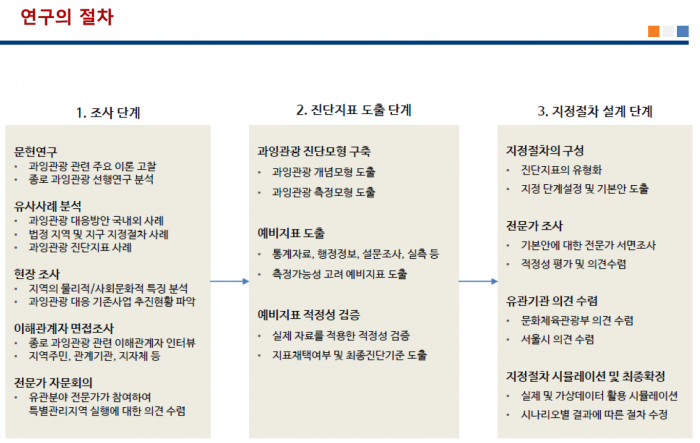 연구의 절차

1. 조사 단계

문헌연구
• 과잉관광 관련 주요 이론 고찰
• 종로 과잉관광 선행연구 분석

유사사례 분석
• 과잉관광 대응방안 국내외 사례
• 법정 지역 및 지구 지정절차 사례
• 과잉관광 진단지표 사례

현장 조사
• 지역의 물리적/사회문화적 특징 분석
• 과잉관광 대응 기존사업 추진현황 파악

이해관계자 면접조사
• 종로 과잉관광 관련 이해관계자 인터뷰
• 지역주민, 관계기관, 지자체 등

전문가 자문회의
• 유관분야 전문가가 참여하여 특별관리지역 실행에 대한 의견 수렴

2. 진단지표 도출 단계

과잉관광 진단모형 구축
• 과잉관광 개념모형 도출
• 과잉관광 측정모형 도출

예비지표 도출
• 통계자료, 행정정보, 설문조사, 실측 등
• 측정가능성 고려 예비지표 도출

예비지표 적정성 검증
• 실제 자료를 적용한 적정성 검증
• 지표채택여부 및 최종진단기준 도출

3. 지정절차 설계 단계

지정절차의 구성
• 진단지표의 유형화
• 지정 단계설정 및 기본안 도출

전문가 조사
• 기본안에 대한 전문가 서면조사
• 적정성 평가 및 의견수렴

유관기관 의견 수렴
• 문화체육관광부 의견 수렴
• 서울시 의견 수렴

지정절차 시뮬레이션 및 최종확정
• 실제 및 가상데이터 활용 시뮬레이션
• 시나리오별 결과에 따른 절차 수정